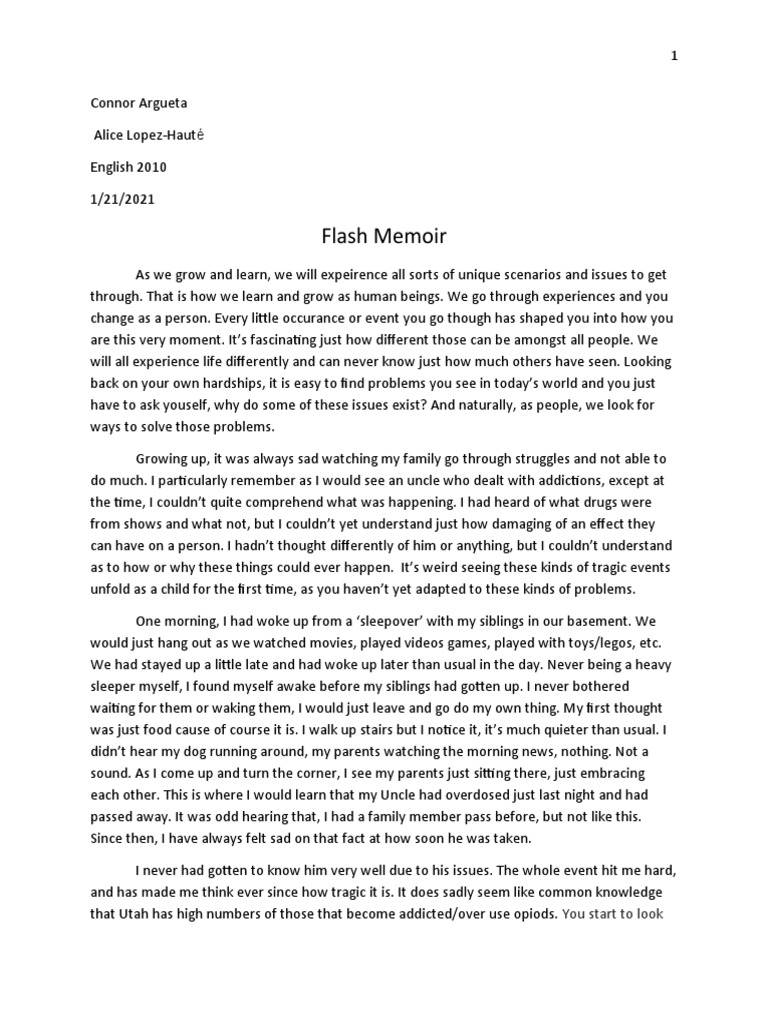 1

Connor Argueta

Alice Lopez-Hauté

English 2010

1/21/2021

Flash Memoir

As we grow and learn, we will expeirence all sorts of unique scenarios and issues to get through. That is how we learn and grow as human beings. We go through experiences and you change as a person. Every little occurance or event you go though has shaped you into how you are this very moment. It's fascinating just how different those can be amongst all people. We will all experience life differently and can never know just how much others have seen. Looking back on your own hardships, it is easy to find problems you see in today's world and you just have to ask youself, why do some of these issues exist? And naturally, as people, we look for ways to solve those problems.

Growing up, it was always sad watching my family go through struggles and not able to do much. I particularly remember as I would see an uncle who dealt with addictions, except at the time, I couldn't quite comprehend what was happening. I had heard of what drugs were from shows and what not, but I couldn't yet understand just how damaging of an effect they can have on a person. I hadn't thought differently of him or anything, but I couldn't understand as to how or why these things could ever happen. It's weird seeing these kinds of tragic events unfold as a child for the first time, as you haven't yet adapted to these kinds of problems.

One morning, I had woke up from a 'sleepover' with my siblings in our basement. We would just hang out as we watched movies, played videos games, played with toys/legos, etc. We had stayed up a little late and had woke up later than usual in the day. Never being a heavy sleeper myself, I found myself awake before my siblings had gotten up. I never bothered waiting for them or waking them, I would just leave and go do my own thing. My first thought was just food cause of course it is. I walk up stairs but I notice it, it's much quieter than usual. I didn't hear my dog running around, my parents watching the morning news, nothing. Not a sound. As I come up and turn the corner, I see my parents just sitting there, just embracing each other. This is where I would learn that my Uncle had overdosed just last night and had passed away. It was odd hearing that, I had a family member pass before, but not like this. Since then, I have always felt sad on that fact at how soon he was taken.

I never had gotten to know him very well due to his issues. The whole event hit me hard, and has made me think ever since how tragic it is. It does sadly seem like common knowledge that Utah has high numbers of those that become addicted/over use opiods. You start to look